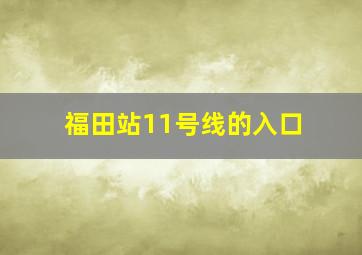 福田站11号线的入口